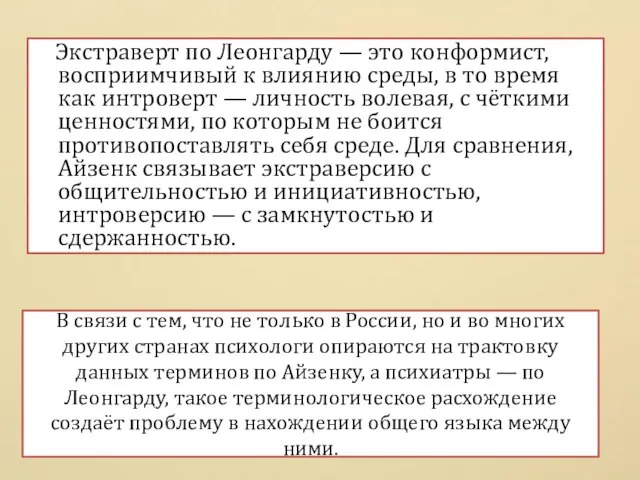 Экстраверт по Леонгарду — это конформист, восприимчивый к влиянию среды, в то время как интроверт — личность волевая, с чёткими ценностями, по которым не боится противопоставлять себя среде. Для сравнения, Айзенк связывает экстраверсию с общительностью и инициативностью, интроверсию — с замкнутостью и сдержанностью.

В связи с тем, что не только в России, но и во многих других странах психологи опираются на трактовку данных терминов по Айзенку, а психиатры — по Леонгарду, такое терминологическое расхождение создаёт проблему в нахождении общего языка между ними.